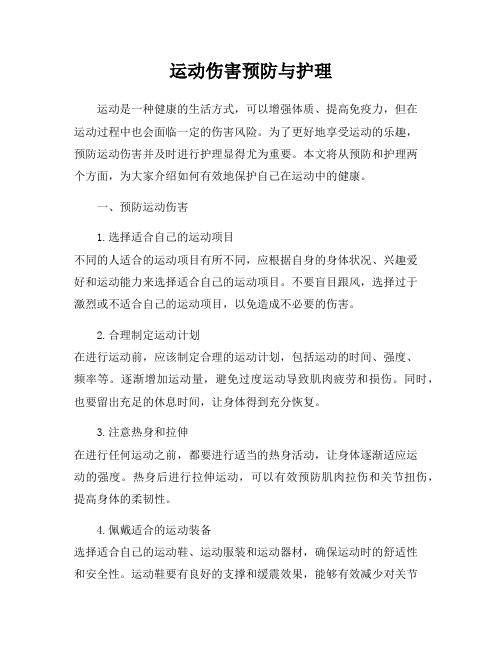 运动伤害预防与护理

运动是一种健康的生活方式，可以增强体质、提高免疫力，但在运动过程中也会面临一定的伤害风险。为了更好地享受运动的乐趣，预防运动伤害并及时进行护理显得尤为重要。本文将从预防和护理两个方面，为大家介绍如何有效地保护自己在运动中的健康。

一、预防运动伤害

1. 选择适合自己的运动项目
不同的人适合的运动项目有所不同，应根据自身的身体状况、兴趣爱好和运动能力来选择适合自己的运动项目。不要盲目跟风，选择过于激烈或不适合自己的运动项目，以免造成不必要的伤害。

2. 合理制定运动计划
在进行运动前，应该制定合理的运动计划，包括运动的时间、强度、频率等。逐渐增加运动量，避免过度运动导致肌肉疲劳和损伤。同时，也要留出充足的休息时间，让身体得到充分恢复。

3. 注意热身和拉伸
在进行任何运动之前，都要进行适当的热身活动，让身体逐渐适应运动的强度。热身后进行拉伸运动，可以有效预防肌肉拉伤和关节扭伤，提高身体的柔韧性。

4. 佩戴适合的运动装备
选择适合自己的运动鞋、运动服装和运动器材，确保运动时的舒适性和安全性。运动鞋要有良好的支撑和缓震效果，能够有效减少对关节